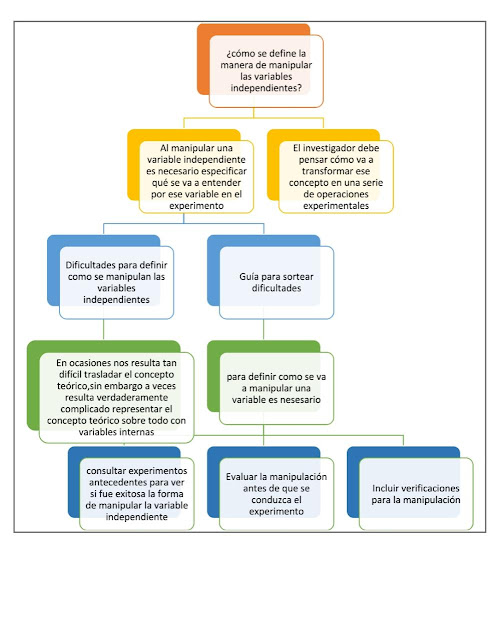 ¿cómo se define la manera de manipular las variables independientes?

Al manipular una variable independiente es necesario especificar qué se va a entender por ese variable en el experimento

El investigador debe pensar cómo va a transformar ese concepto en una serie de operaciones experimentales

Dificultades para definir como se manipulan las variables independientes

Guía para sortear dificultades

En ocasiones nos resulta tan difícil trasladar el concepto teórico,sin embargo a veces resulta verdaderamente complicado representar el concepto teórico sobre todo con variables internas

para definir como se va a manipular una variable es nesesario

consultar experimentos antecedentes para ver si fue exitosa la forma de manipular la variable independiente

Evaluar la manipulación antes de que se conduzca el experimento

Incluir verificaciones para la manipulación